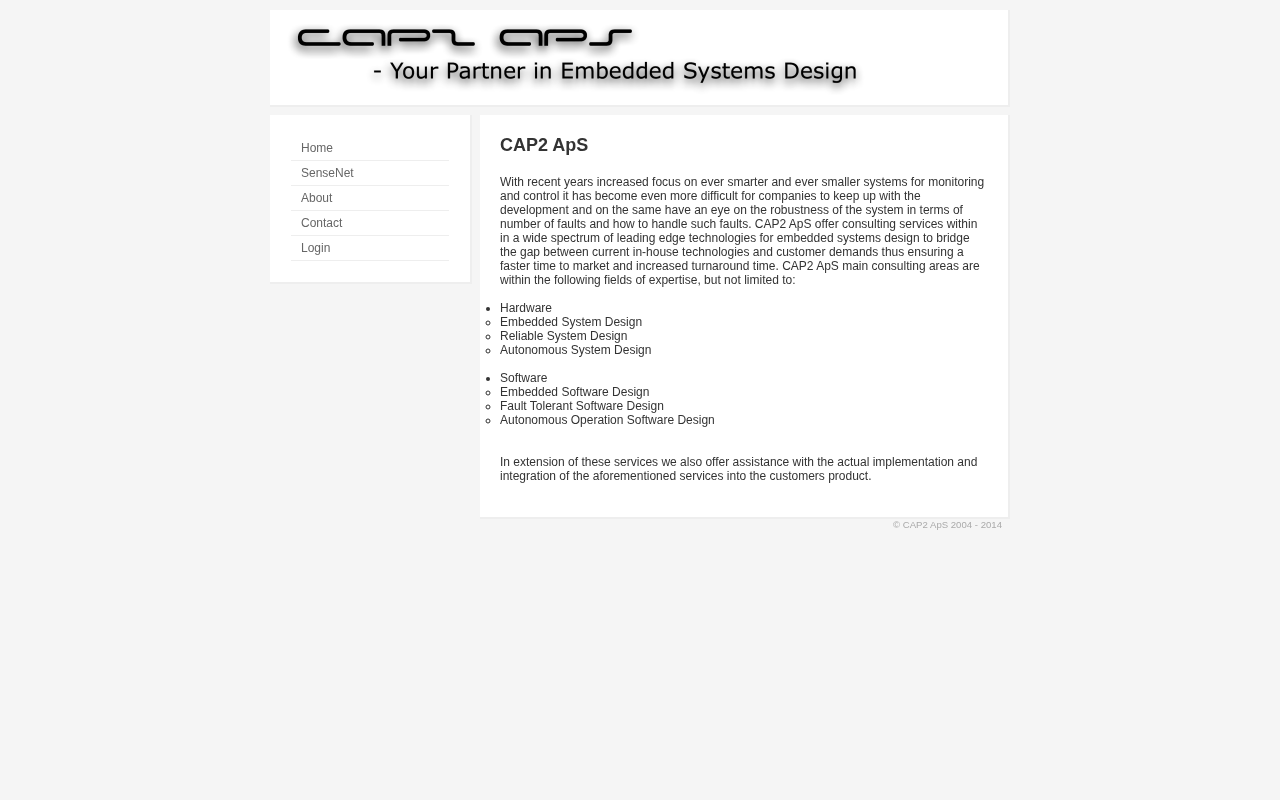 CAP2 ApS
- Your Partner in Embedded Systems Design

Home
SenseNet
About
Contact
Login

CAP2 ApS

With recent years increased focus on ever smarter and ever smaller systems for monitoring and control it has become even more difficult for companies to keep up with the development and on the same have an eye on the robustness of the system in terms of number of faults and how to handle such faults. CAP2 ApS offer consulting services within in a wide spectrum of leading edge technologies for embedded systems design to bridge the gap between current in-house technologies and customer demands thus ensuring a faster time to market and increased turnaround time. CAP2 ApS main consulting areas are within the following fields of expertise, but not limited to:

- Hardware
  - Embedded System Design
  - Reliable System Design
  - Autonomous System Design

- Software
  - Embedded Software Design
  - Fault Tolerant Software Design
  - Autonomous Operation Software Design

In extension of these services we also offer assistance with the actual implementation and integration of the aforementioned services into the customers product.

© CAP2 ApS 2004 - 2014